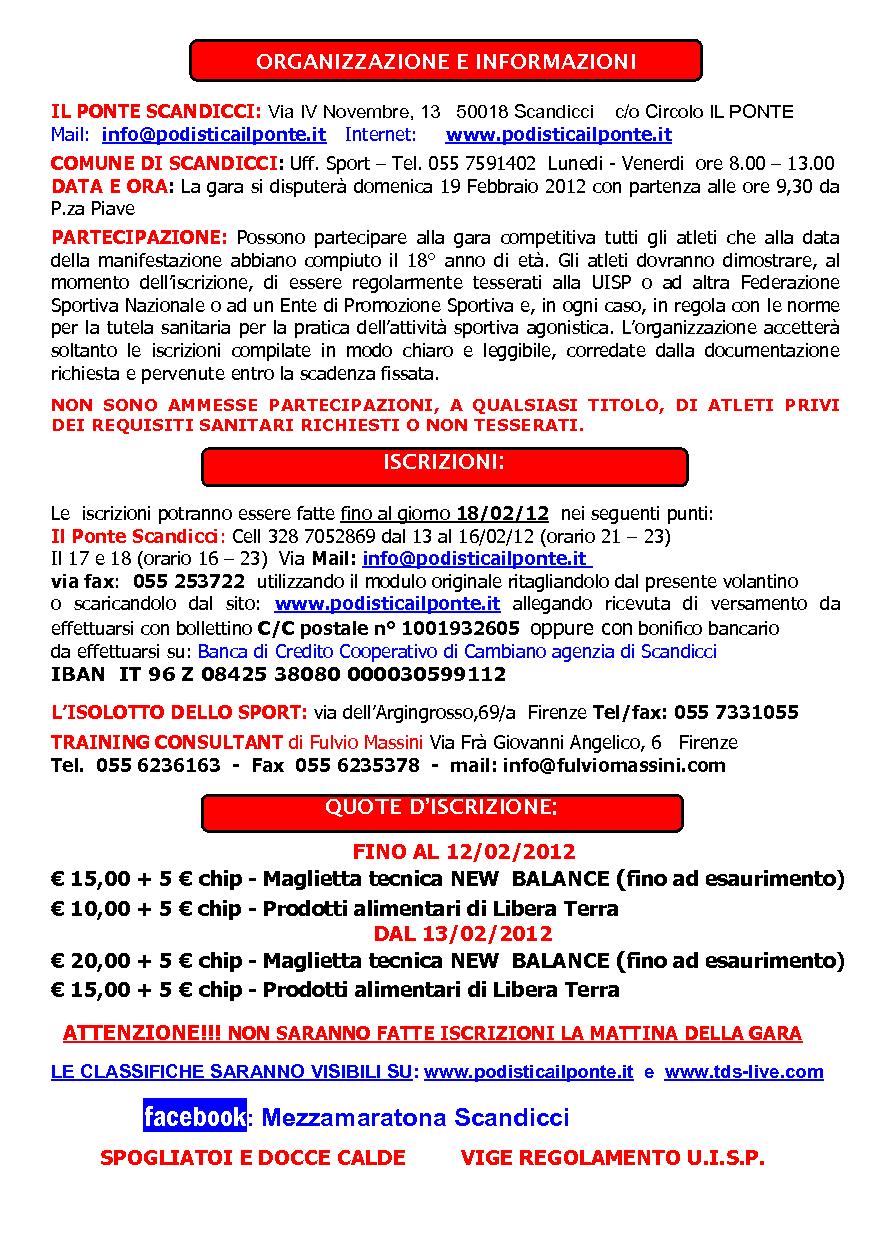 ORGANIZZAZIONE E INFORMAZIONI

IL PONTE SCANDICCI: Via IV Novembre, 13 50018 Scandicci c/o Circolo IL PONTE
Mail: info@podisticailponte.it Internet: www.podisticailponte.it

COMUNE DI SCANDICCI: Uff. Sport – Tel. 055 7591402 Lunedi - Venerdi ore 8.00 – 13.00
DATA E ORA: La gara si disputerà domenica 19 Febbraio 2012 con partenza alle ore 9,30 da P.za Piave

PARTECIPAZIONE: Possono partecipare alla gara competitiva tutti gli atleti che alla data della manifestazione abbiano compiuto il 18° anno di età. Gli atleti dovranno dimostrare, al momento dell'iscrizione, di essere regolarmente tesserati alla UISP o ad altra Federazione Sportiva Nazionale o ad un Ente di Promozione Sportiva e, in ogni caso, in regola con le norme per la tutela sanitaria per la pratica dell'attività sportiva agonistica. L'organizzazione accetterà soltanto le iscrizioni compilate in modo chiaro e leggibile, corredate dalla documentazione richiesta e pervenute entro la scadenza fissata.

NON SONO AMMESSE PARTECIPAZIONI, A QUALSIASI TITOLO, DI ATLETI PRIVI DEI REQUISITI SANITARI RICHIESTI O NON TESSERATI.

ISCRIZIONI:

Le iscrizioni potranno essere fatte fino al giorno 18/02/12 nei seguenti punti:
Il Ponte Scandicci: Cell 328 7052869 dal 13 al 16/02/12 (orario 21 – 23)
Il 17 e 18 (orario 16 – 23) Via Mail: info@podisticailponte.it
via fax: 055 253722 utilizzando il modulo originale ritagliandolo dal presente volantino o scaricandolo dal sito: www.podisticailponte.it allegando ricevuta di versamento da effettuarsi con bollettino C/C postale n° 1001932605 oppure con bonifico bancario da effettuarsi su: Banca di Credito Cooperativo di Cambiano agenzia di Scandicci
IBAN IT 96 Z 08425 38080 000030599112

L'ISOLOTTO DELLO SPORT: via dell'Argingrosso,69/a Firenze Tel/fax: 055 7331055

TRAINING CONSULTANT di Fulvio Massini Via Frà Giovanni Angelico, 6 Firenze
Tel. 055 6236163 - Fax 055 6235378 - mail: info@fulviomassini.com

QUOTE D'ISCRIZIONE:

FINO AL 12/02/2012
€ 15,00 + 5 € chip - Maglietta tecnica NEW BALANCE (fino ad esaurimento)
€ 10,00 + 5 € chip - Prodotti alimentari di Libera Terra
DAL 13/02/2012
€ 20,00 + 5 € chip - Maglietta tecnica NEW BALANCE (fino ad esaurimento)
€ 15,00 + 5 € chip - Prodotti alimentari di Libera Terra

ATTENZIONE!!! NON SARANNO FATTE ISCRIZIONI LA MATTINA DELLA GARA

LE CLASSIFICHE SARANNO VISIBILI SU: www.podisticailponte.it e www.tds-live.com

facebook: Mezzamaratona Scandicci

SPOGLIATOI E DOCCE CALDE VIGE REGOLAMENTO U.I.S.P.